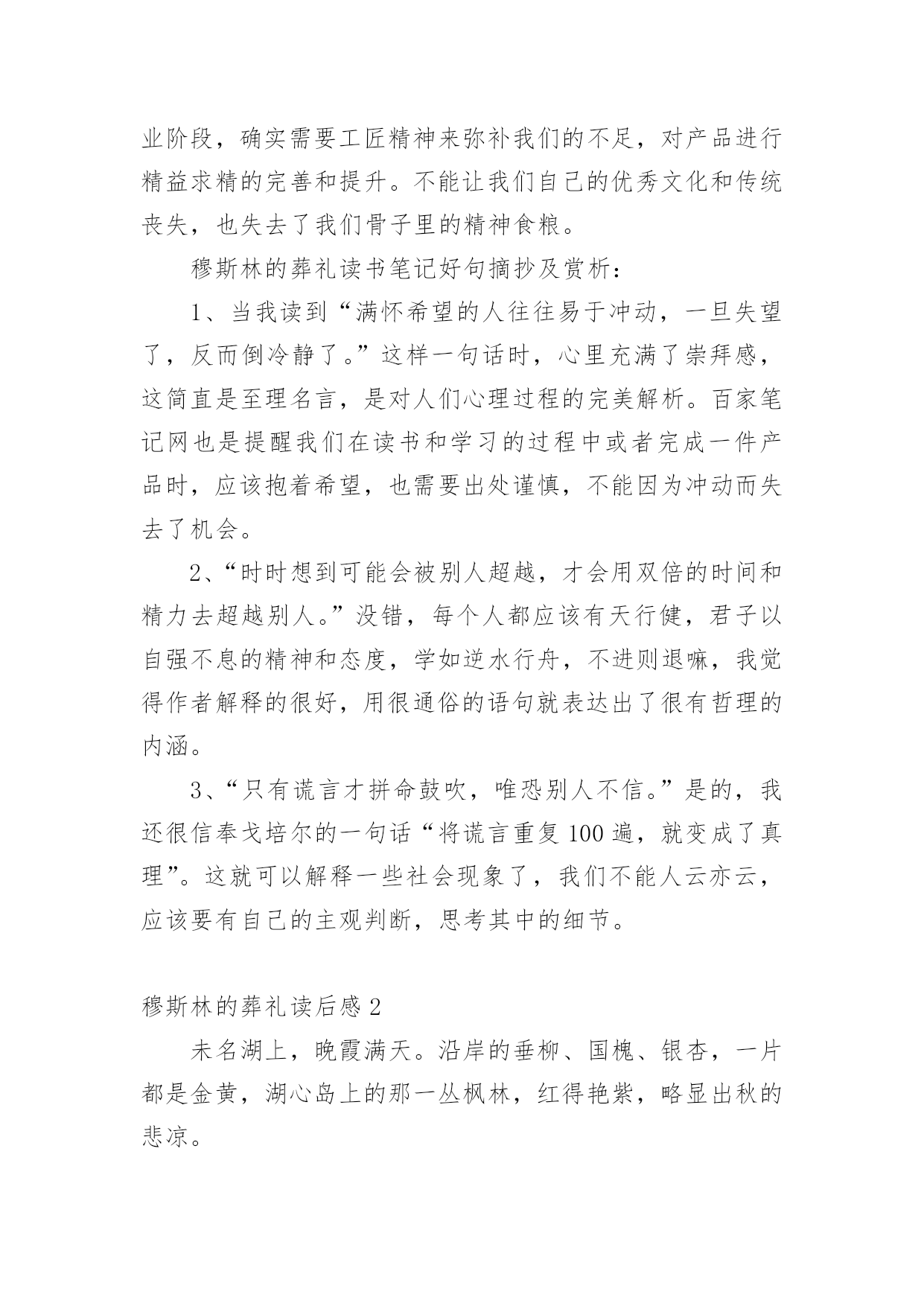 业阶段，确实需要工匠精神来弥补我们的不足，对产品进行精益求精的完善和提升。不能让我们自己的优秀文化和传统丧失，也失去了我们骨子里的精神食粮。

穆斯林的葬礼读书笔记好句摘抄及赏析：

1、当我读到“满怀希望的人往往易于冲动，一旦失望了，反而倒冷静了。”这样一句话时，心里充满了崇拜感，这简直是至理名言，是对人们心理过程的完美解析。百家笔记网也是提醒我们在读书和学习的过程中或者完成一件产品时，应该抱着希望，也需要出处谨慎，不能因为冲动而失去了机会。

2、“时时想到可能会被别人超越，才会用双倍的时间和精力去超越别人。”没错，每个人都应该有天行健，君子以自强不息的精神和态度，学如逆水行舟，不进则退嘛，我觉得作者解释的很好，用很通俗的语句就表达出了很有哲理的内涵。

3、“只有谎言才拼命鼓吹，唯恐别人不信。”是的，我还很信奉戈培尔的一句话“将谎言重复100遍，就变成了真理”。这就可以解释一些社会现象了，我们不能人云亦云，应该要有自己的主观判断，思考其中的细节。

穆斯林的葬礼读后感2

未名湖上，晚霞满天。沿岸的垂柳、国槐、银杏，一片都是金黄，湖心岛上的那一丛枫林，红得艳紫，略显出秋的悲凉。